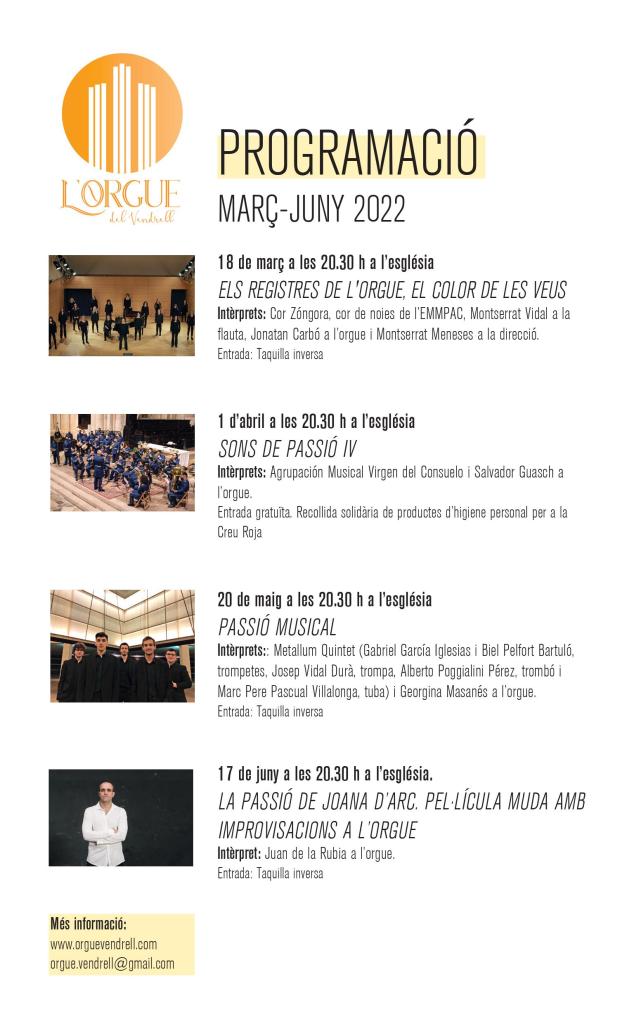 L'ORGUE
del Vendrell

PROGRAMACIÓ
MARÇ-JUNY 2022

18 de març a les 20.30 h a l'església
ELS REGISTRES DE L'ORGUE, EL COLOR DE LES VEUS
Intèrprets: Cor Zóngora, cor de noies de l'EMMPAC, Montserrat Vidal a la flauta, Jonatan Carbó a l'orgue i Montserrat Meneses a la direcció.
Entrada: Taquilla inversa

1 d'abril a les 20.30 h a l'església
SONS DE PASSIÓ IV
Intèrprets: Agrupación Musical Virgen del Consuelo i Salvador Guasch a l'orgue.
Entrada gratuïta. Recollida solidària de productes d'higiene personal per a la Creu Roja

20 de maig a les 20.30 h a l'església
PASSIÓ MUSICAL
Intèrprets:: Metallum Quintet (Gabriel García Iglesias i Biel Pelfort Bartuló, trompetes, Josep Vidal Durà, trompa, Alberto Poggialini Pérez, trombó i Marc Pere Pascual Villalonga, tuba) i Georgina Masanés a l'orgue.
Entrada: Taquilla inversa

17 de juny a les 20.30 h a l'església.
LA PASSIÓ DE JOANA D'ARC. PEL·LÍCULA MUDA AMB IMPROVISACIONS A L'ORGUE
Intèrpret: Juan de la Rubia a l'orgue.
Entrada: Taquilla inversa

Més informació:
www.orguevendrell.com
orgue.vendrell@gmail.com